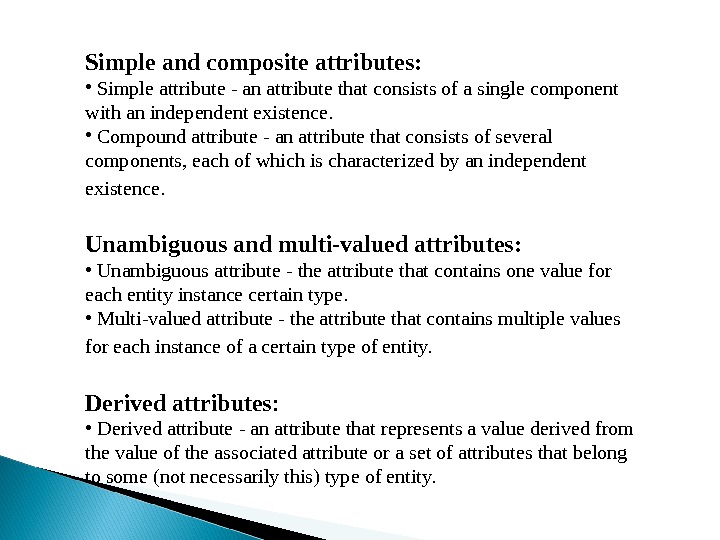 Simple and composite attributes:

• Simple attribute - an attribute that consists of a single component with an independent existence.

• Compound attribute - an attribute that consists of several components, each of which is characterized by an independent existence.

Unambiguous and multi-valued attributes:

• Unambiguous attribute - the attribute that contains one value for each entity instance certain type.

• Multi-valued attribute - the attribute that contains multiple values for each instance of a certain type of entity.

Derived attributes:

• Derived attribute - an attribute that represents a value derived from the value of the associated attribute or a set of attributes that belong to some (not necessarily this) type of entity.